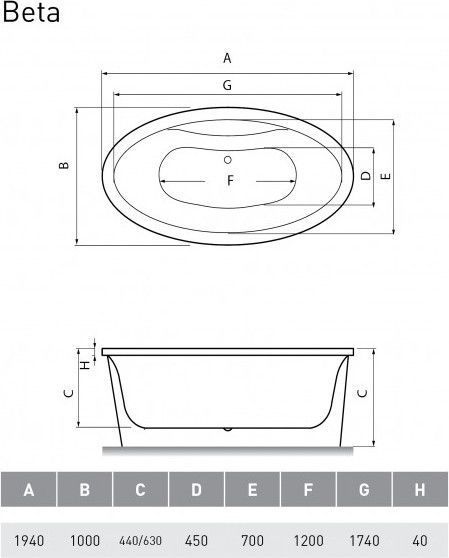 Beta

A
G
B
F
D
E

H
C
C

| A | B | C | D | E | F | G | H |
|---|---|---|---|---|---|---|---|
| 1940 | 1000 | 440/630 | 450 | 700 | 1200 | 1740 | 40 |